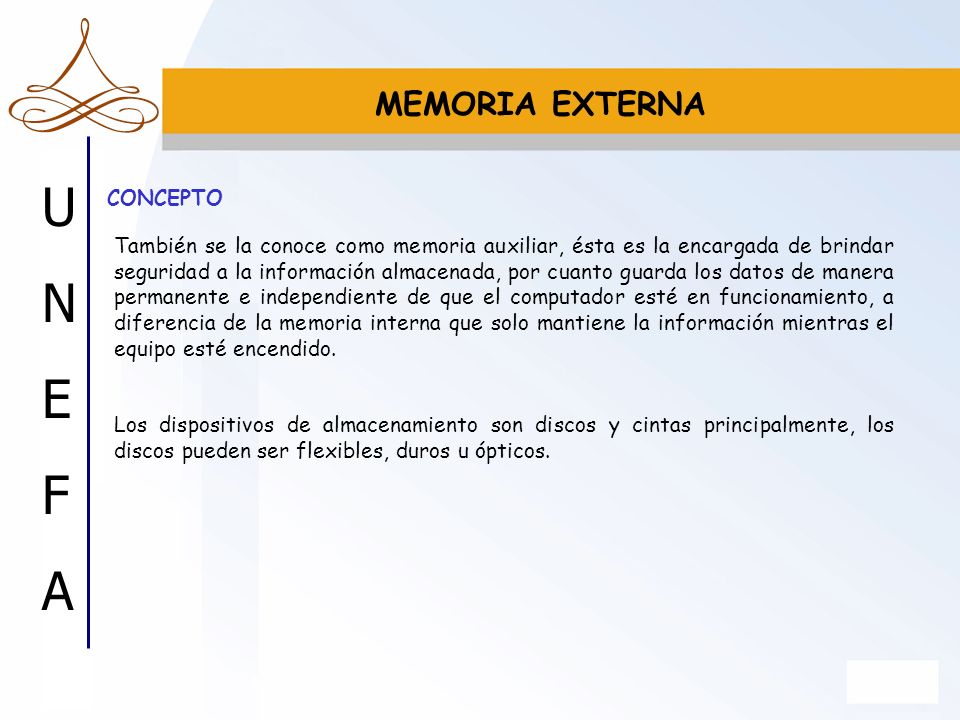 MEMORIA EXTERNA

U
N
E
F
A

CONCEPTO

También se la conoce como memoria auxiliar, ésta es la encargada de brindar seguridad a la información almacenada, por cuanto guarda los datos de manera permanente e independiente de que el computador esté en funcionamiento, a diferencia de la memoria interna que solo mantiene la información mientras el equipo esté encendido.

Los dispositivos de almacenamiento son discos y cintas principalmente, los discos pueden ser flexibles, duros u ópticos.